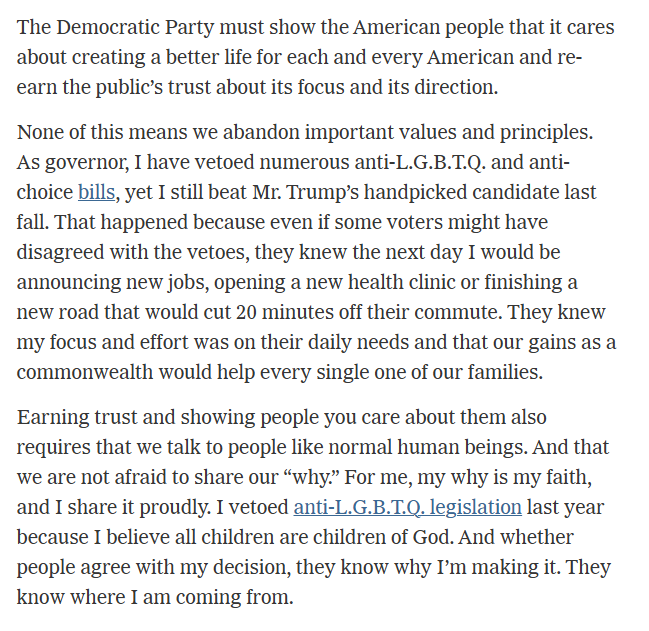 The Democratic Party must show the American people that it cares about creating a better life for each and every American and re-earn the public's trust about its focus and its direction.

None of this means we abandon important values and principles. As governor, I have vetoed numerous anti-L.G.B.T.Q. and anti-choice bills, yet I still beat Mr. Trump's handpicked candidate last fall. That happened because even if some voters might have disagreed with the vetoes, they knew the next day I would be announcing new jobs, opening a new health clinic or finishing a new road that would cut 20 minutes off their commute. They knew my focus and effort was on their daily needs and that our gains as a commonwealth would help every single one of our families.

Earning trust and showing people you care about them also requires that we talk to people like normal human beings. And that we are not afraid to share our "why." For me, my why is my faith, and I share it proudly. I vetoed anti-L.G.B.T.Q. legislation last year because I believe all children are children of God. And whether people agree with my decision, they know why I'm making it. They know where I am coming from.